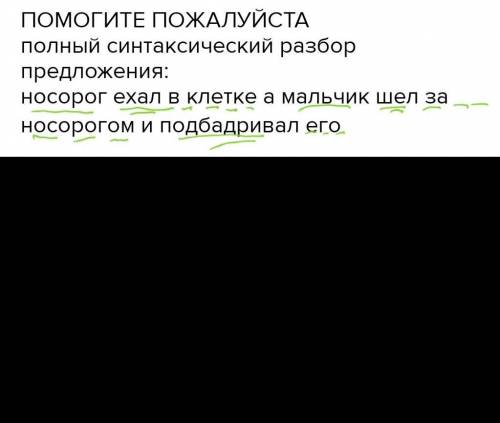 ПОМОГИТЕ ПОЖАЛУЙСТА
полный синтаксический разбор предложения:
носорог ехал в клетке а мальчик шел за носорогом и подбадривал его